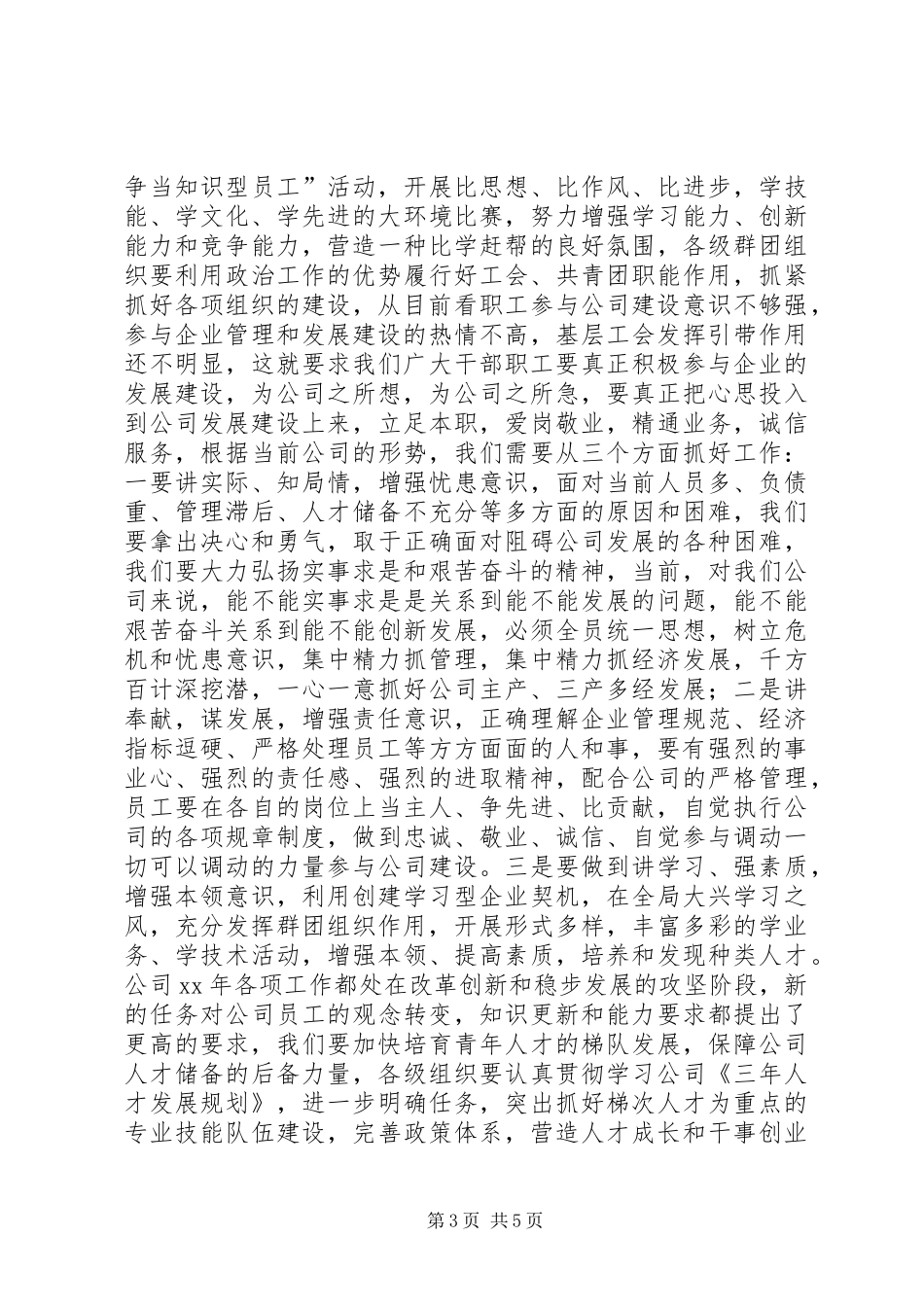 争当知识型员工”活动，开展比思想、比作风、比进步，学技能、学文化、学先进的大环境比赛，努力增强学习能力、创新能力和竞争能力，营造一种比学赶帮的良好氛围，各级群团组织要利用政治工作的优势履行好工会、共青团职能作用，抓紧抓好各项组织的建设，从目前看职工参与公司建设意识不够强，参与企业管理和发展建设的热情不高，基层工会发挥引带作用还不明显，这就要求我们广大干部职工要真正积极参与企业的发展建设，为公司之所想，为公司之所急，要真正把心思投入到公司发展建设上来，立足本职，爱岗敬业，精通业务，诚信服务，根据当前公司的形势，我们需要从三个方面抓好工作：一要讲实际、知局情，增强忧患意识，面对当前人员多、负债重、管理滞后、人才储备不充分等多方面的原因和困难，我们要拿出决心和勇气，取于正确面对阻碍公司发展的各种困难，我们要大力弘扬实事求是和艰苦奋斗的精神，当前，对我们公司来说，能不能实事求是是关系到能不能发展的问题，能不能艰苦奋斗关系到能不能创新发展，必须全员统一思想，树立危机和忧患意识，集中精力抓管理，集中精力抓经济发展，千方百计深挖潜，一心一意抓好公司主产、三产多经发展；二是讲奉献，谋发展，增强责任意识，正确理解企业管理规范、经济指标逗硬、严格处理员工等方方面面的人和事，要有强烈的事业心、强烈的责任感、强烈的进取精神，配合公司的严格管理，员工要在各自的岗位上当主人、争先进、比贡献，自觉执行公司的各项规章制度，做到忠诚、敬业、诚信、自觉参与调动一切可以调动的力量参与公司建设。三是要做到讲学习、强素质，增强本领意识，利用创建学习型企业契机，在全局大兴学习之风，充分发挥群团组织作用，开展形式多样，丰富多彩的学业务、学技术活动，增强本领、提高素质，培养和发现种类人才。公司 xx 年各项工作都处在改革创新和稳步发展的攻坚阶段，新的任务对公司员工的观念转变，知识更新和能力要求都提出了更高的要求，我们要加快培育青年人才的梯队发展，保障公司人才储备的后备力量，各级组织要认真贯彻学习公司《三年人才发展规划》，进一步明确任务，突出抓好梯次人才为重点的专业技能队伍建设，完善政策体系，营造人才成长和干事创业

第 3 页 共 5 页